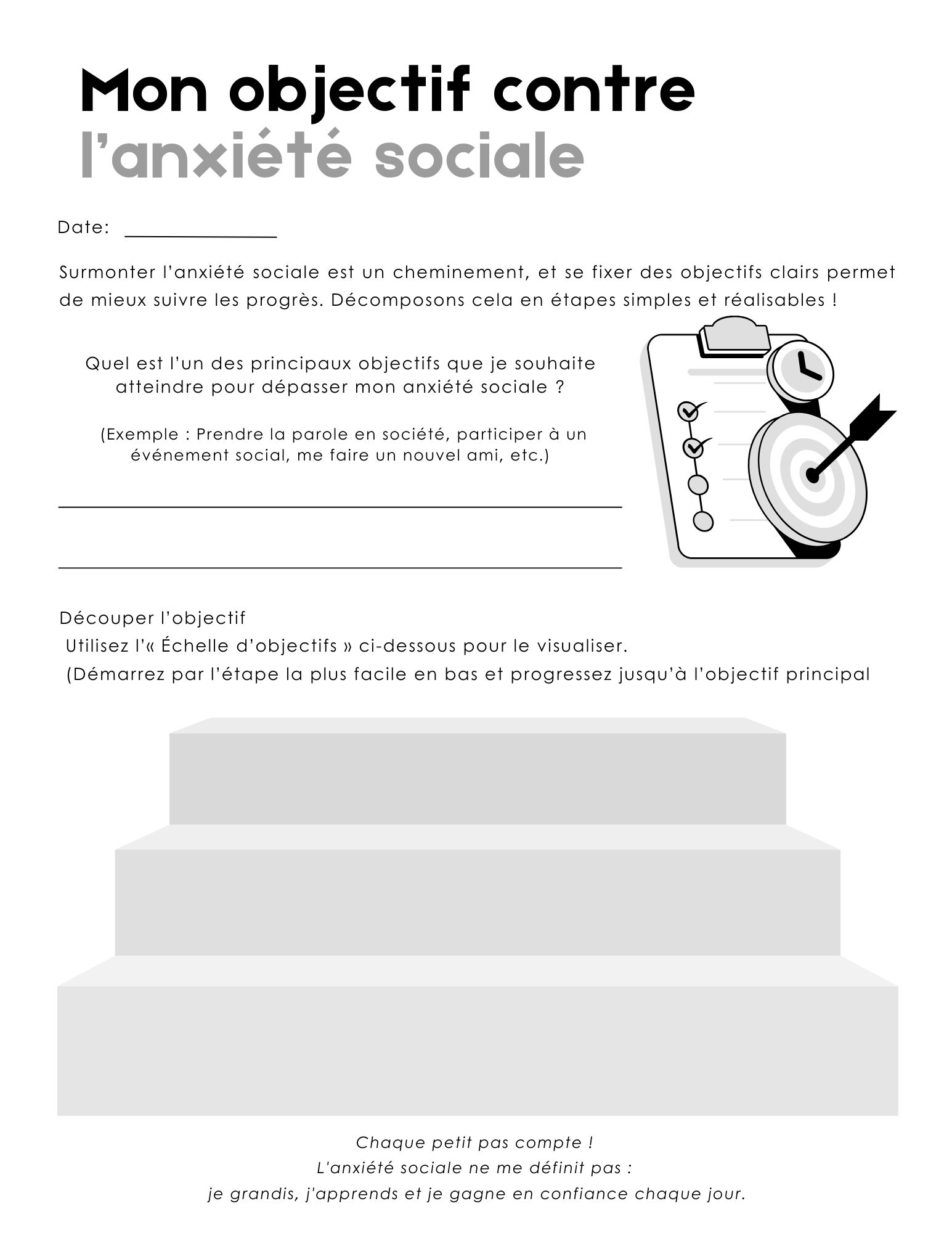 Mon objectif contre
l’anxiété sociale

Date: _______________

Surmonter l’anxiété sociale est un cheminement, et se fixer des objectifs clairs permet de mieux suivre les progrès. Décomposons cela en étapes simples et réalisables !

Quel est l’un des principaux objectifs que je souhaite atteindre pour dépasser mon anxiété sociale ?

(Exemple : Prendre la parole en société, participer à un événement social, me faire un nouvel ami, etc.)

Découper l’objectif
Utilisez l’« Échelle d’objectifs » ci-dessous pour le visualiser.
(Démarrez par l’étape la plus facile en bas et progressez jusqu’à l’objectif principal

Chaque petit pas compte !
L'anxiété sociale ne me définit pas :
je grandis, j'apprends et je gagne en confiance chaque jour.